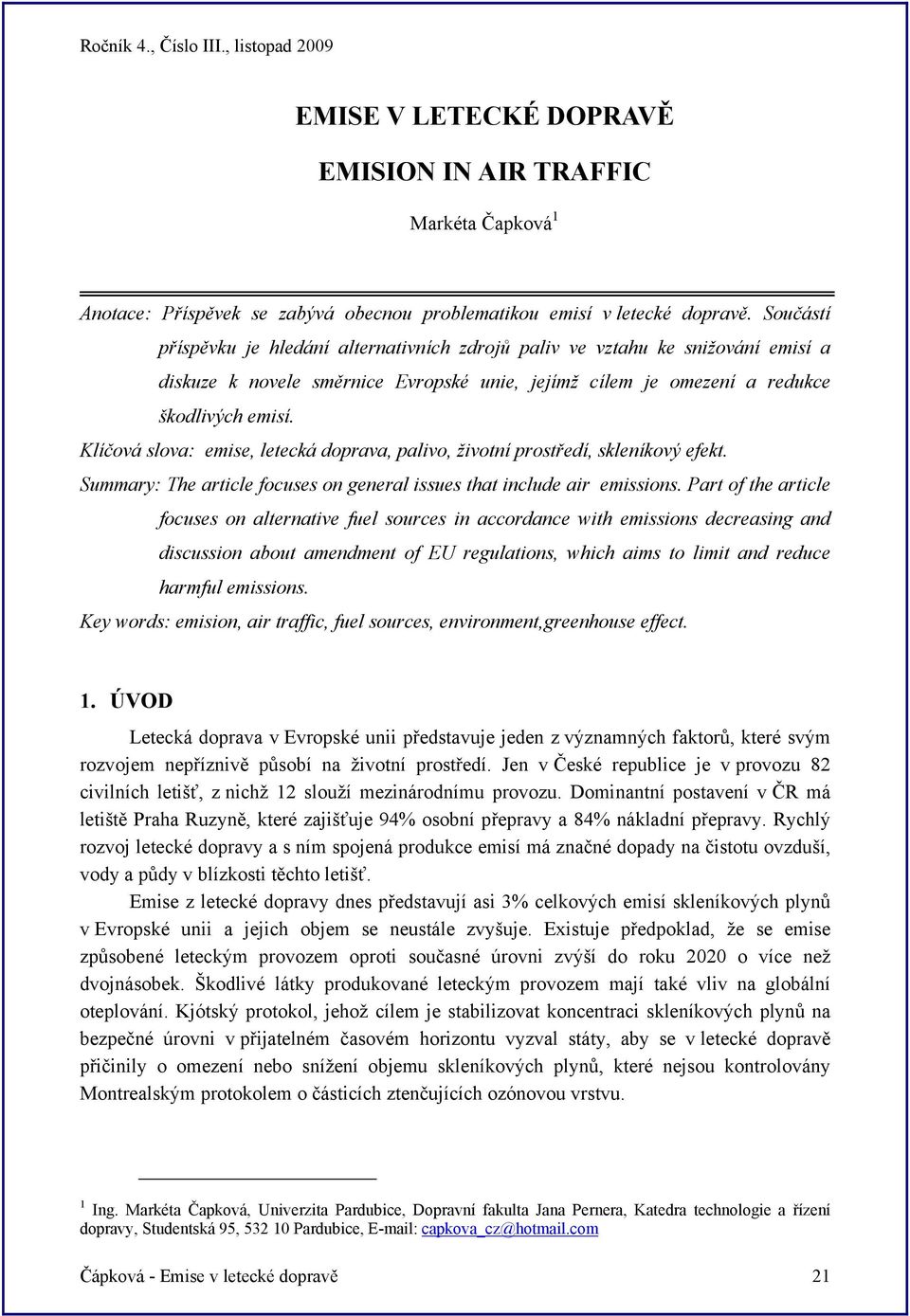 Ročník 4., Číslo III., listopad 2009

EMISE V LETECKÉ DOPRAVĚ

EMISION IN AIR TRAFFIC

Markéta Čapková $^1$

Anotace: Příspěvek se zabývá obecnou problematikou emisí v letecké dopravě. Součástí příspěvku je hledání alternativních zdrojů paliv ve vztahu ke snižování emisí a diskuze k novele směrnice Evropské unie, jejímž cílem je omezení a redukce škodlivých emisí.

Klíčová slova: emise, letecká doprava, palivo, životní prostředí, skleníkový efekt.

Summary: The article focuses on general issues that include air emissions. Part of the article focuses on alternative fuel sources in accordance with emissions decreasing and discussion about amendment of EU regulations, which aims to limit and reduce harmful emissions.

Key words: emision, air traffic, fuel sources, environment,greenhouse effect.

1. ÚVOD

Letecká doprava v Evropské unii představuje jeden z významných faktorů, které svým rozvojem nepříznivě působí na životní prostředí. Jen v České republice je v provozu 82 civilních letišť, z nichž 12 slouží mezinárodnímu provozu. Dominantní postavení v ČR má letiště Praha Ruzyně, které zajišťuje 94% osobní přepravy a 84% nákladní přepravy. Rychlý rozvoj letecké dopravy a s ním spojená produkce emisí má značné dopady na čistotu ovzduší, vody a půdy v blízkosti těchto letišť.

Emise z letecké dopravy dnes představují asi 3% celkových emisí skleníkových plynů v Evropské unii a jejich objem se neustále zvyšuje. Existuje předpoklad, že se emise způsobené leteckým provozem oproti současné úrovni zvýší do roku 2020 o více než dvojnásobek. Škodlivé látky produkované leteckým provozem mají také vliv na globální oteplování. Kjótský protokol, jehož cílem je stabilizovat koncentraci skleníkových plynů na bezpečné úrovni v přijatelném časovém horizontu vyzval státy, aby se v letecké dopravě přičinily o omezení nebo snížení objemu skleníkových plynů, které nejsou kontrolovány Montrealským protokolem o částicích ztenčujících ozónovou vrstvu.

$^1$ Ing. Markéta Čapková, Univerzita Pardubice, Dopravní fakulta Jana Pernera, Katedra technologie a řízení dopravy, Studentská 95, 532 10 Pardubice, E-mail: capkova_cz@hotmail.com

Čápková - Emise v letecké dopravě 21